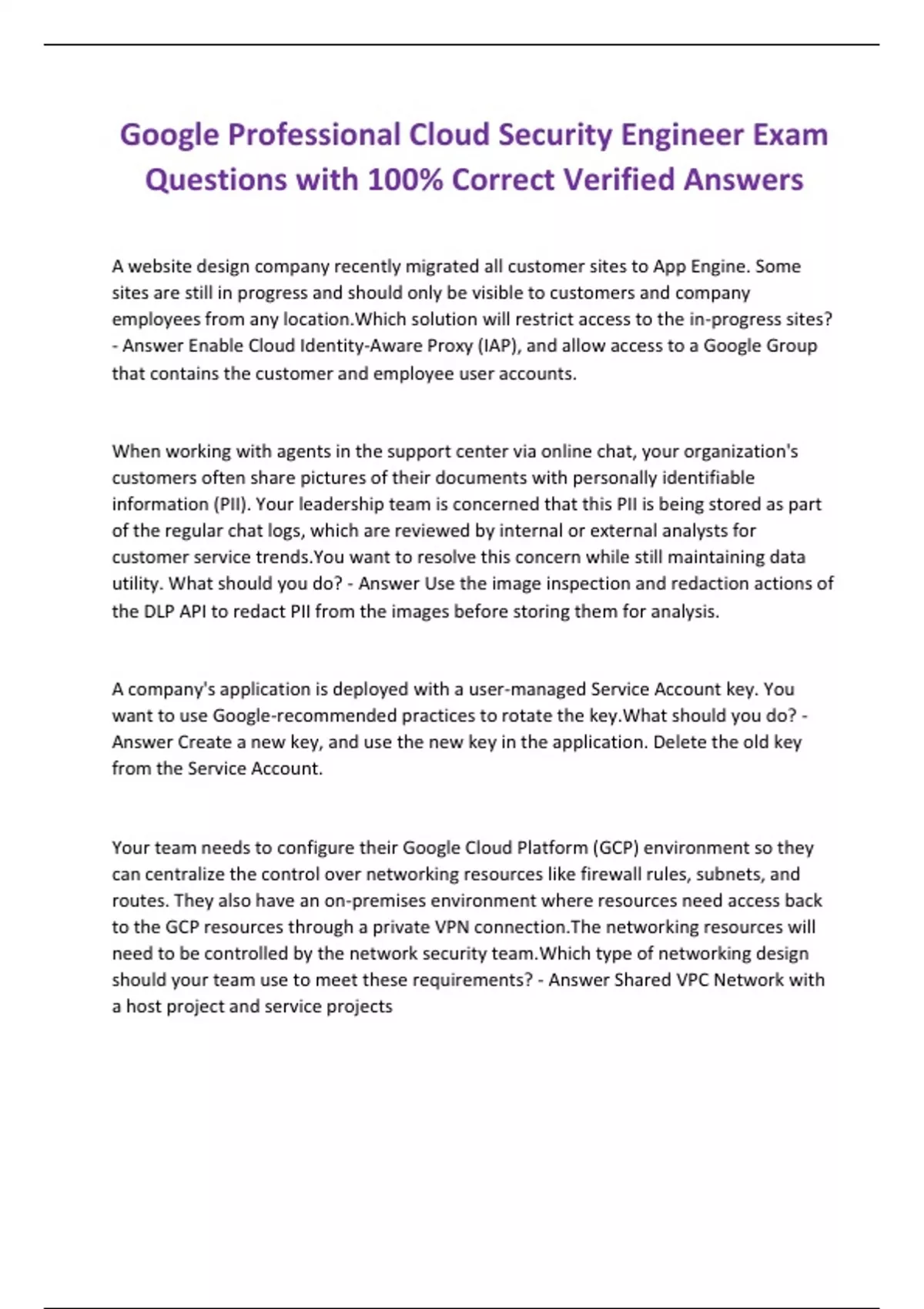 Google Professional Cloud Security Engineer Exam Questions with 100% Correct Verified Answers

A website design company recently migrated all customer sites to App Engine. Some sites are still in progress and should only be visible to customers and company employees from any location.Which solution will restrict access to the in-progress sites? - Answer Enable Cloud Identity-Aware Proxy (IAP), and allow access to a Google Group that contains the customer and employee user accounts.

When working with agents in the support center via online chat, your organization's customers often share pictures of their documents with personally identifiable information (PII). Your leadership team is concerned that this PII is being stored as part of the regular chat logs, which are reviewed by internal or external analysts for customer service trends.You want to resolve this concern while still maintaining data utility. What should you do? - Answer Use the image inspection and redaction actions of the DLP API to redact PII from the images before storing them for analysis.

A company's application is deployed with a user-managed Service Account key. You want to use Google-recommended practices to rotate the key.What should you do? - Answer Create a new key, and use the new key in the application. Delete the old key from the Service Account.

Your team needs to configure their Google Cloud Platform (GCP) environment so they can centralize the control over networking resources like firewall rules, subnets, and routes. They also have an on-premises environment where resources need access back to the GCP resources through a private VPN connection.The networking resources will need to be controlled by the network security team.Which type of networking design should your team use to meet these requirements? - Answer Shared VPC Network with a host project and service projects